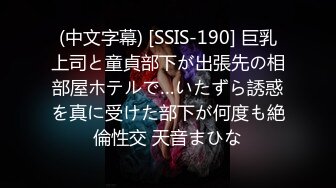 (中文字幕) [SSIS-190] 巨乳上司と童貞部下が出張先の相部屋ホテルで…いたずら誘惑を真に受けた部下が何度も絶倫性交 天音まひな